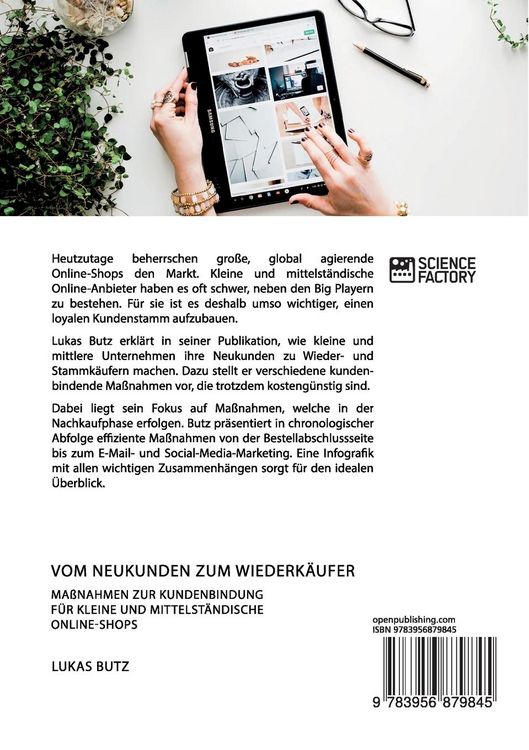 SAMSUNG

Heutzutage beherrschen große, global agierende Online-Shops den Markt. Kleine und mittelständische Online-Anbieter haben es oft schwer, neben den Big Playern zu bestehen. Für sie ist es deshalb umso wichtiger, einen loyalen Kundenstamm aufzubauen.

Lukas Butz erklärt in seiner Publikation, wie kleine und mittlere Unternehmen ihre Neukunden zu Wieder- und Stammkäufern machen. Dazu stellt er verschiedene kundenbindende Maßnahmen vor, die trotzdem kostengünstig sind.

Dabei liegt sein Fokus auf Maßnahmen, welche in der Nachkaufphase erfolgen. Butz präsentiert in chronologischer Abfolge effiziente Maßnahmen von der Bestellabschlussseite bis zum E-Mail- und Social-Media-Marketing. Eine Infografik mit allen wichtigen Zusammenhängen sorgt für den idealen Überblick.

SCIENCE FACTORY

VOM NEUKUNDEN ZUM WIEDERKÄUFER

MAßNAHMEN ZUR KUNDENBINDUNG FÜR KLEINE UND MITTELSTÄNDISCHE ONLINE-SHOPS

LUKAS BUTZ

openpublishing.com
ISBN 9783956879845

9 783956 879845